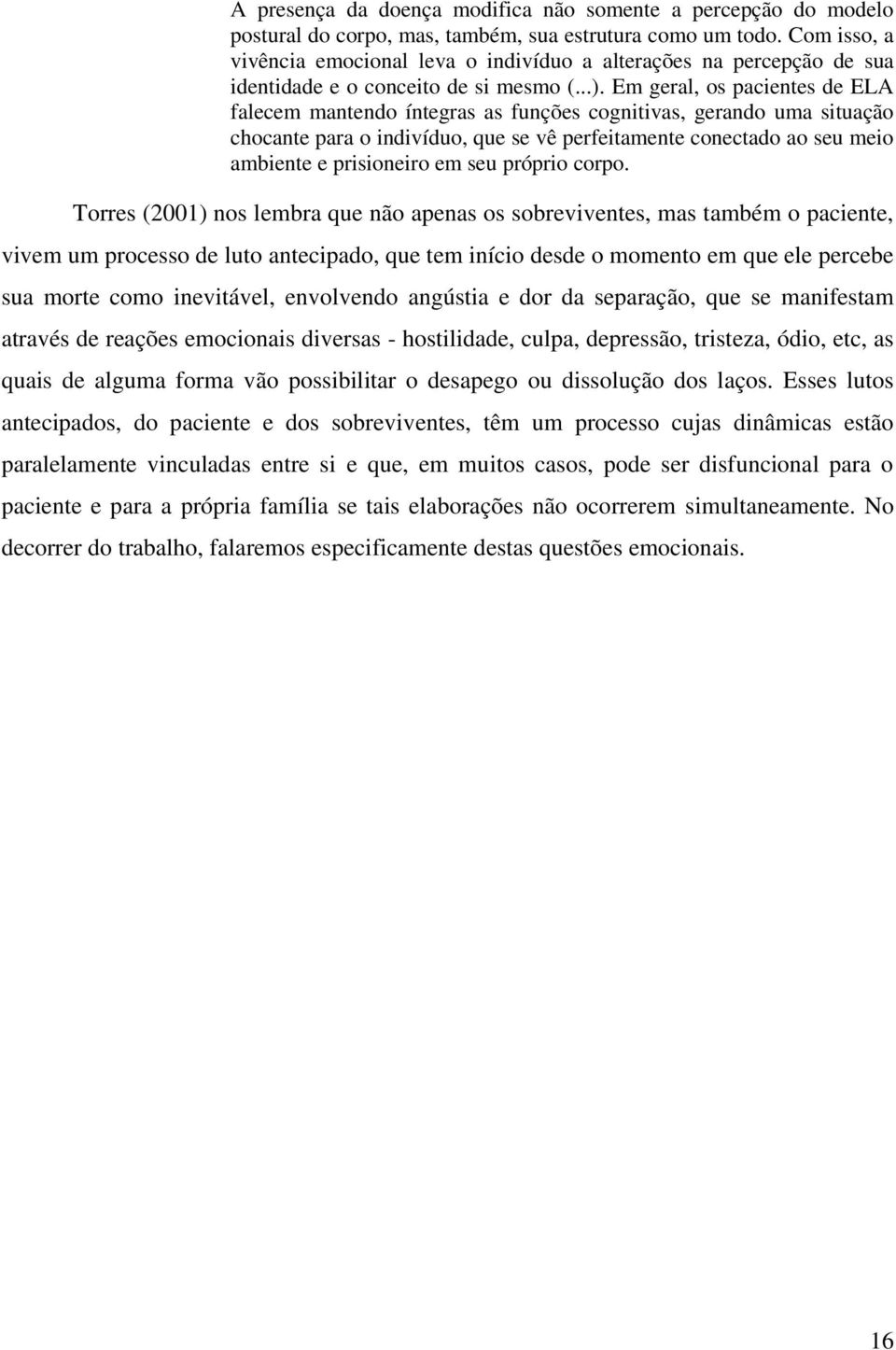 A presença da doença modifica não somente a percepção do modelo postural do corpo, mas, também, sua estrutura como um todo. Com isso, a vivência emocional leva o indivíduo a alterações na percepção de sua identidade e o conceito de si mesmo (...). Em geral, os pacientes de ELA falecem mantendo íntegras as funções cognitivas, gerando uma situação chocante para o indivíduo, que se vê perfeitamente conectado ao seu meio ambiente e prisioneiro em seu próprio corpo.

Torres (2001) nos lembra que não apenas os sobreviventes, mas também o paciente, vivem um processo de luto antecipado, que tem início desde o momento em que ele percebe sua morte como inevitável, envolvendo angústia e dor da separação, que se manifestam através de reações emocionais diversas - hostilidade, culpa, depressão, tristeza, ódio, etc, as quais de alguma forma vão possibilitar o desapego ou dissolução dos laços. Esses lutos antecipados, do paciente e dos sobreviventes, têm um processo cujas dinâmicas estão paralelamente vinculadas entre si e que, em muitos casos, pode ser disfuncional para o paciente e para a própria família se tais elaborações não ocorrerem simultaneamente. No decorrer do trabalho, falaremos especificamente destas questões emocionais.

16